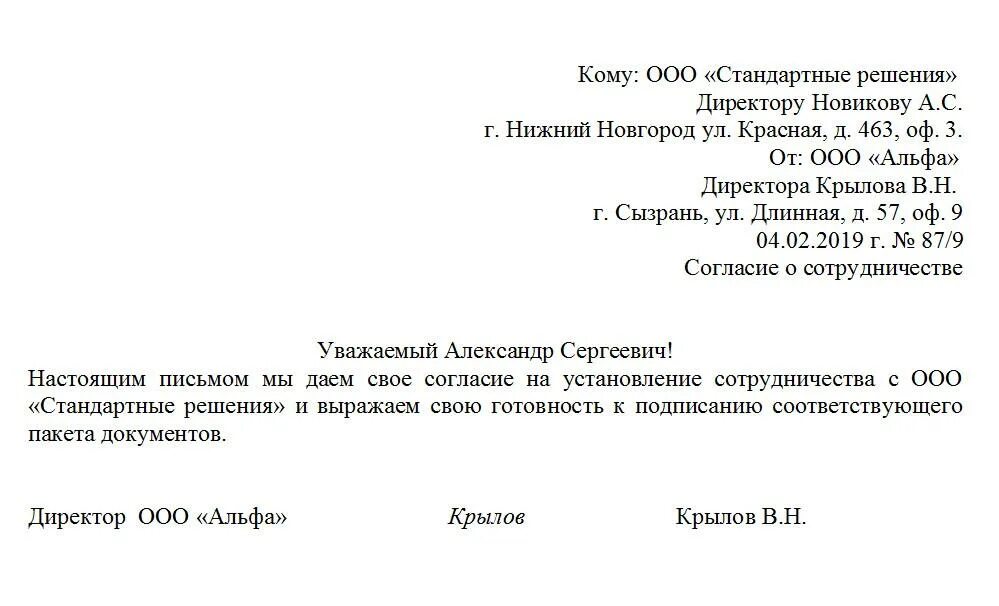 Кому: ООО «Стандартные решения»
Директору Новикову А.С.
г. Нижний Новгород ул. Красная, д. 463, оф. 3.
От: ООО «Альфа»
Директора Крылова В.Н.
г. Сызрань, ул. Длинная, д. 57, оф. 9
04.02.2019 г. № 87/9
Согласие о сотрудничестве

Уважаемый Александр Сергеевич!
Настоящим письмом мы даем свое согласие на установление сотрудничества с ООО «Стандартные решения» и выражаем свою готовность к подписанию соответствующего пакета документов.

Директор ООО «Альфа» Крылов Крылов В.Н.